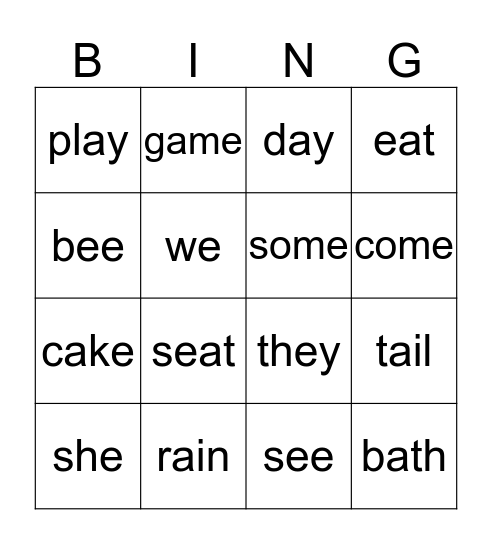 | B | I | N | G |
|---|---|---|---|
| play | game | day | eat |
| bee | we | some | come |
| cake | seat | they | tail |
| she | rain | see | bath |